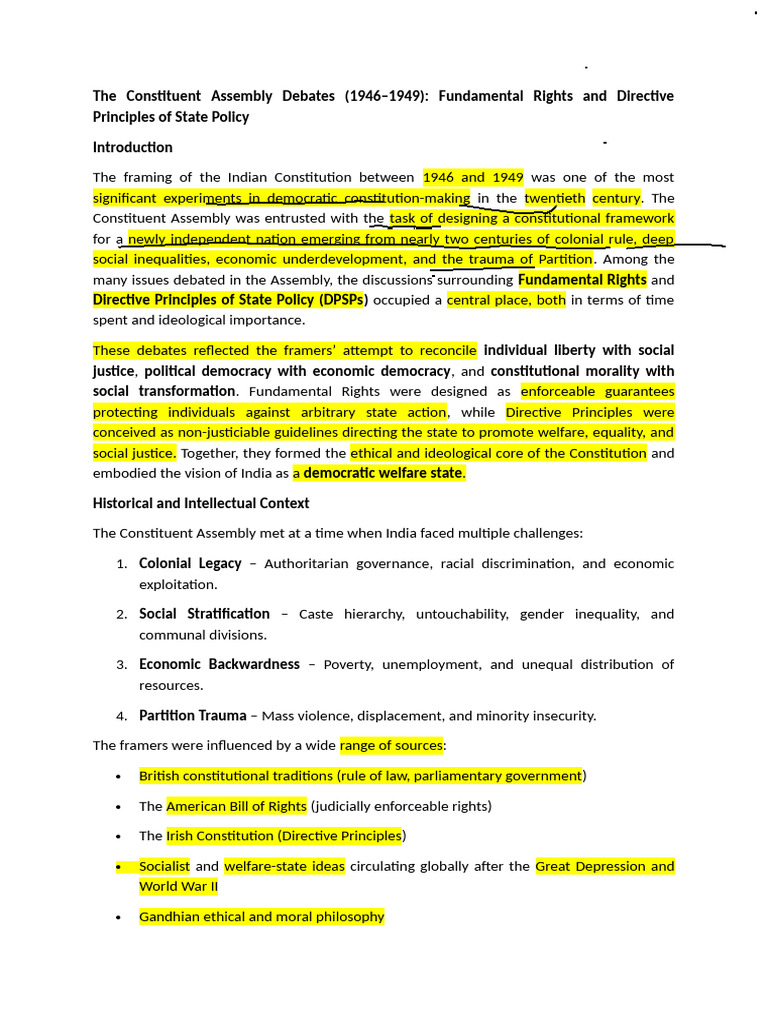 The Constituent Assembly Debates (1946–1949): Fundamental Rights and Directive Principles of State Policy

Introduction

The framing of the Indian Constitution between 1946 and 1949 was one of the most significant experiments in democratic constitution-making in the twentieth century. The Constituent Assembly was entrusted with the task of designing a constitutional framework for a newly independent nation emerging from nearly two centuries of colonial rule, deep social inequalities, economic underdevelopment, and the trauma of Partition. Among the many issues debated in the Assembly, the discussions surrounding Fundamental Rights and Directive Principles of State Policy (DPSPs) occupied a central place, both in terms of time spent and ideological importance.

These debates reflected the framers' attempt to reconcile individual liberty with social justice, political democracy with economic democracy, and constitutional morality with social transformation. Fundamental Rights were designed as enforceable guarantees protecting individuals against arbitrary state action, while Directive Principles were conceived as non-justiciable guidelines directing the state to promote welfare, equality, and social justice. Together, they formed the ethical and ideological core of the Constitution and embodied the vision of India as a democratic welfare state.

Historical and Intellectual Context

The Constituent Assembly met at a time when India faced multiple challenges:

1. Colonial Legacy – Authoritarian governance, racial discrimination, and economic exploitation.

2. Social Stratification – Caste hierarchy, untouchability, gender inequality, and communal divisions.

3. Economic Backwardness – Poverty, unemployment, and unequal distribution of resources.

4. Partition Trauma – Mass violence, displacement, and minority insecurity.

The framers were influenced by a wide range of sources:

• British constitutional traditions (rule of law, parliamentary government)

• The American Bill of Rights (judicially enforceable rights)

• The Irish Constitution (Directive Principles)

• Socialist and welfare-state ideas circulating globally after the Great Depression and World War II

• Gandhian ethical and moral philosophy